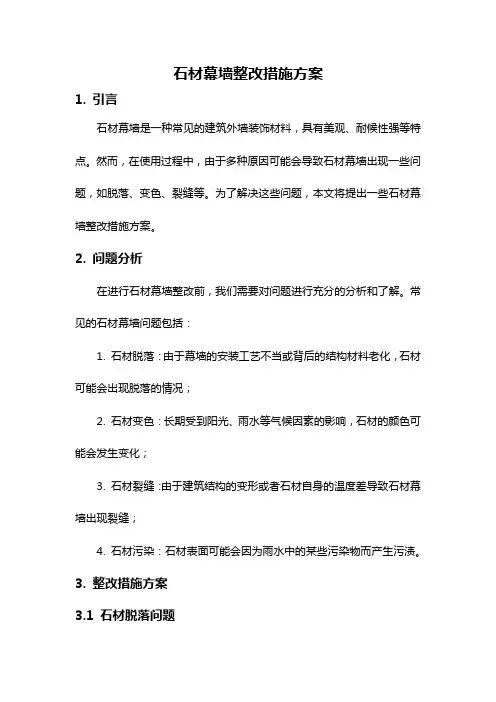 石材幕墙整改措施方案

1. 引言

石材幕墙是一种常见的建筑外墙装饰材料，具有美观、耐候性强等特点。然而，在使用过程中，由于多种原因可能会导致石材幕墙出现一些问题，如脱落、变色、裂缝等。为了解决这些问题，本文将提出一些石材幕墙整改措施方案。

2. 问题分析

在进行石材幕墙整改前，我们需要对问题进行充分的分析和了解。常见的石材幕墙问题包括：

1. 石材脱落：由于幕墙的安装工艺不当或背后的结构材料老化，石材可能会出现脱落的情况；

2. 石材变色：长期受到阳光、雨水等气候因素的影响，石材的颜色可能会发生变化；

3. 石材裂缝：由于建筑结构的变形或者石材自身的温度差导致石材幕墙出现裂缝；

4. 石材污染：石材表面可能会因为雨水中的某些污染物而产生污渍。

3. 整改措施方案

3.1 石材脱落问题